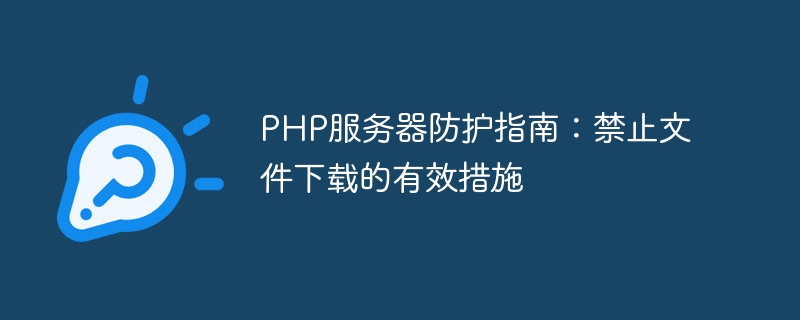 PHP服务器防护指南：禁止文件下载的有效措施